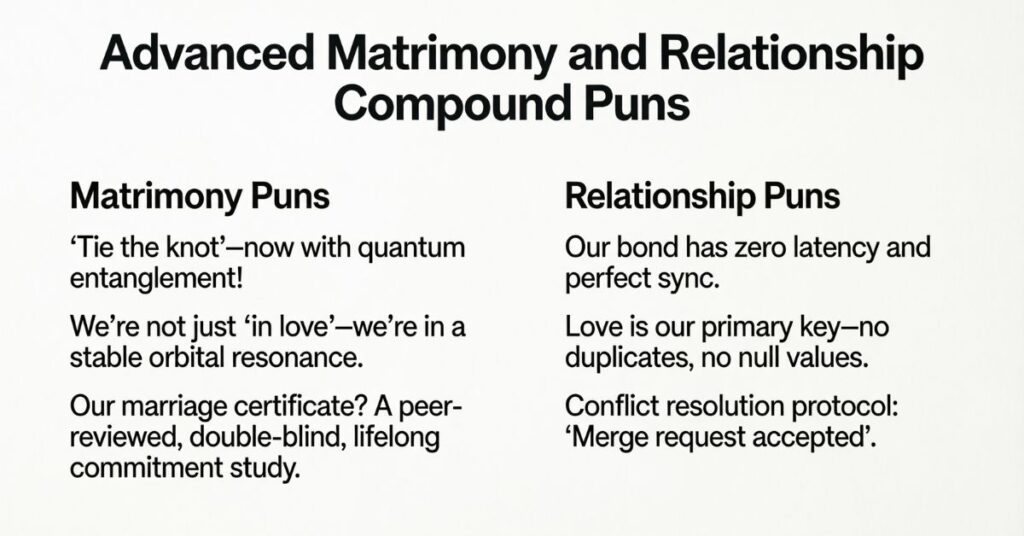 Advanced Matrimony and Relationship Compound Puns

Matrimony Puns

'Tie the knot'—now with quantum entanglement!

We're not just 'in love'—we're in a stable orbital resonance.

Our marriage certificate? A peer-reviewed, double-blind, lifelong commitment study.

Relationship Puns

Our bond has zero latency and perfect sync.

Love is our primary key—no duplicates, no null values.

Conflict resolution protocol: 'Merge request accepted'.